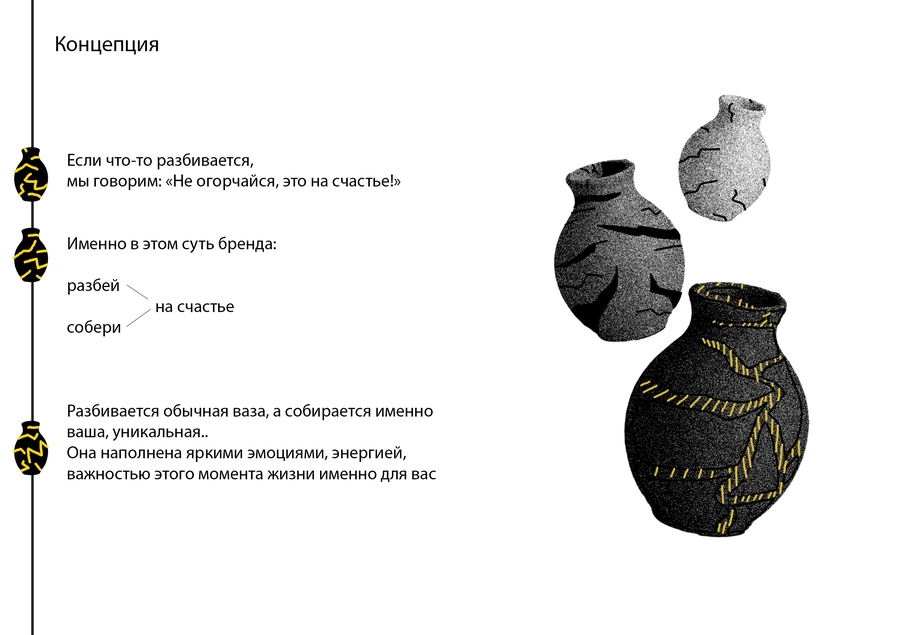 Концепция

Если что-то разбивается,
мы говорим: «Не огорчайся, это на счастье!»

Именно в этом суть бренда:

разбей
собери
на счастье

Разбивается обычная ваза, а собирается именно ваша, уникальная..
Она наполнена яркими эмоциями, энергией, важностью этого момента жизни именно для вас